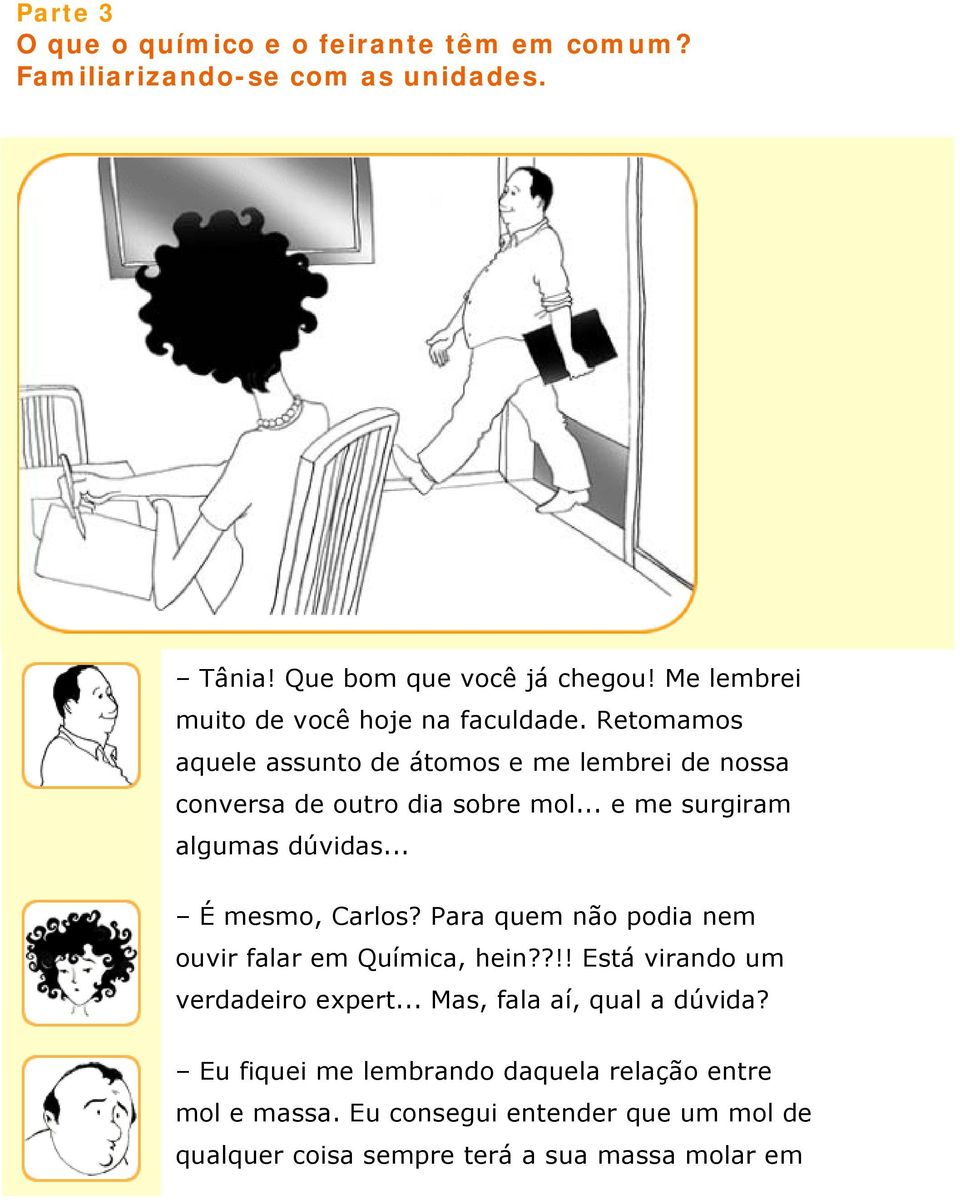 Parte 3
O que o químico e o feirante têm em comum? Familiarizando-se com as unidades.

– Tânia! Que bom que você já chegou! Me lembrei muito de você hoje na faculdade. Retomamos aquele assunto de átomos e me lembrei de nossa conversa de outro dia sobre mol... e me surgiram algumas dúvidas...

– É mesmo, Carlos? Para quem não podia nem ouvir falar em Química, hein??!! Está virando um verdadeiro expert... Mas, fala aí, qual a dúvida?

– Eu fiquei me lembrando daquela relação entre mol e massa. Eu consegui entender que um mol de qualquer coisa sempre terá a sua massa molar em